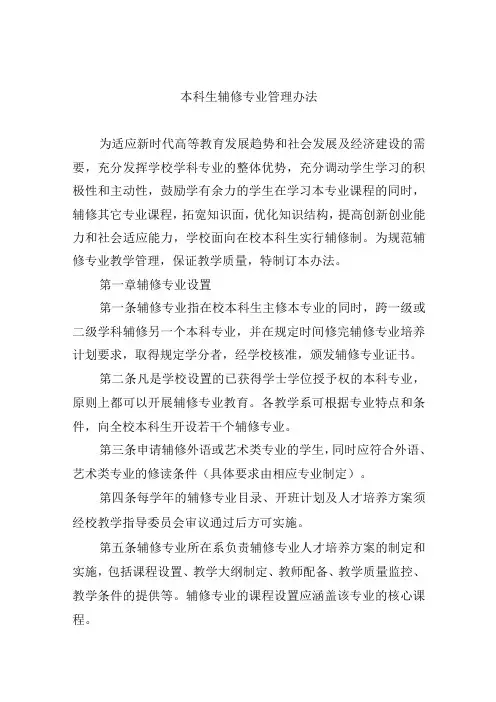 本科生辅修专业管理办法

为适应新时代高等教育发展趋势和社会发展及经济建设的需要，充分发挥学校学科专业的整体优势，充分调动学生学习的积极性和主动性，鼓励学有余力的学生在学习本专业课程的同时，辅修其它专业课程，拓宽知识面，优化知识结构，提高创新创业能力和社会适应能力，学校面向在校本科生实行辅修制。为规范辅修专业教学管理，保证教学质量，特制订本办法。

第一章辅修专业设置

第一条辅修专业指在校本科生主修本专业的同时，跨一级或二级学科辅修另一个本科专业，并在规定时间修完辅修专业培养计划要求，取得规定学分者，经学校核准，颁发辅修专业证书。

第二条凡是学校设置的已获得学士学位授予权的本科专业，原则上都可以开展辅修专业教育。各教学系可根据专业特点和条件，向全校本科生开设若干个辅修专业。

第三条申请辅修外语或艺术类专业的学生，同时应符合外语、艺术类专业的修读条件（具体要求由相应专业制定）。

第四条每学年的辅修专业目录、开班计划及人才培养方案须经校教学指导委员会审议通过后方可实施。

第五条辅修专业所在系负责辅修专业人才培养方案的制定和实施，包括课程设置、教学大纲制定、教师配备、教学质量监控、教学条件的提供等。辅修专业的课程设置应涵盖该专业的核心课程。